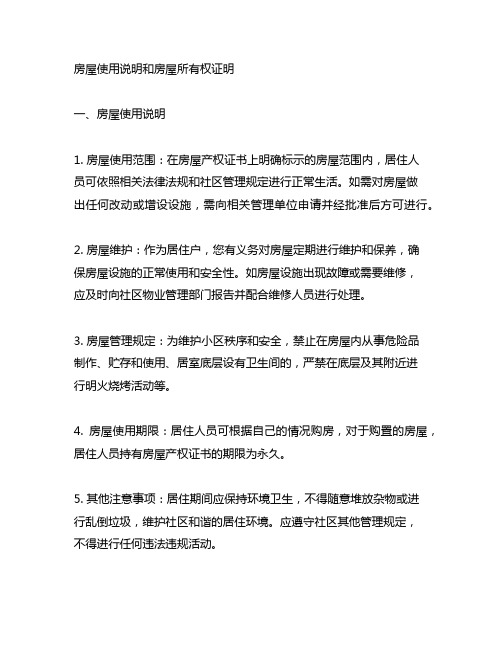 房屋使用说明和房屋所有权证明

一、房屋使用说明

1. 房屋使用范围：在房屋产权证书上明确标示的房屋范围内，居住人员可依照相关法律法规和社区管理规定进行正常生活。如需对房屋做出任何改动或增设设施，需向相关管理单位申请并经批准后方可进行。

2. 房屋维护：作为居住户，您有义务对房屋定期进行维护和保养，确保房屋设施的正常使用和安全性。如房屋设施出现故障或需要维修，应及时向社区物业管理部门报告并配合维修人员进行处理。

3. 房屋管理规定：为维护小区秩序和安全，禁止在房屋内从事危险品制作、贮存和使用、居室底层设有卫生间的，严禁在底层及其附近进行明火烧烤活动等。

4. 房屋使用期限：居住人员可根据自己的情况购房，对于购置的房屋，居住人员持有房屋产权证书的期限为永久。

5. 其他注意事项：居住期间应保持环境卫生，不得随意堆放杂物或进行乱倒垃圾，维护社区和谐的居住环境。应遵守社区其他管理规定，不得进行任何违法违规活动。